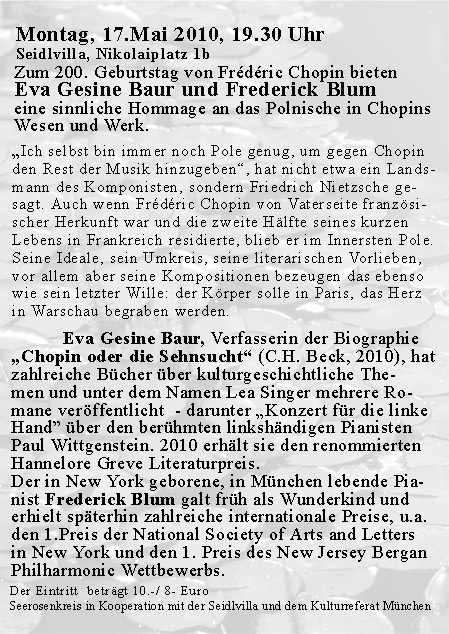 Montag, 17.Mai 2010, 19.30 Uhr
Seidlvilla, Nikolaiplatz 1b
Zum 200. Geburtstag von Frédéric Chopin bieten
Eva Gesine Baur und Frederick Blum
eine sinnliche Hommage an das Polnische in Chopins Wesen und Werk.

„Ich selbst bin immer noch Pole genug, um gegen Chopin den Rest der Musik hinzugeben“, hat nicht etwa ein Landsmann des Komponisten, sondern Friedrich Nietzsche gesagt. Auch wenn Frédéric Chopin von Vaterseite französischer Herkunft war und die zweite Hälfte seines kurzen Lebens in Frankreich residierte, blieb er im Innersten Pole. Seine Ideale, sein Umkreis, seine literarischen Vorlieben, vor allem aber seine Kompositionen bezeugen das ebenso wie sein letzter Wille: der Körper solle in Paris, das Herz in Warschau begraben werden.

Eva Gesine Baur, Verfasserin der Biographie „Chopin oder die Sehnsucht“ (C.H. Beck, 2010), hat zahlreiche Bücher über kulturgeschichtliche Themen und unter dem Namen Lea Singer mehrere Romane veröffentlicht - darunter „Konzert für die linke Hand” über den berühmten linkshändigen Pianisten Paul Wittgenstein. 2010 erhält sie den renommierten Hannelore Greve Literaturpreis.
Der in New York geborene, in München lebende Pianist Frederick Blum galt früh als Wunderkind und erhielt späterhin zahlreiche internationale Preise, u.a. den 1.Preis der National Society of Arts and Letters in New York und den 1. Preis des New Jersey Bergan Philharmonic Wettbewerbs.
Der Eintritt beträgt 10.-/ 8- Euro
Seerosenkreis in Kooperation mit der Seidlvilla und dem Kulturreferat München